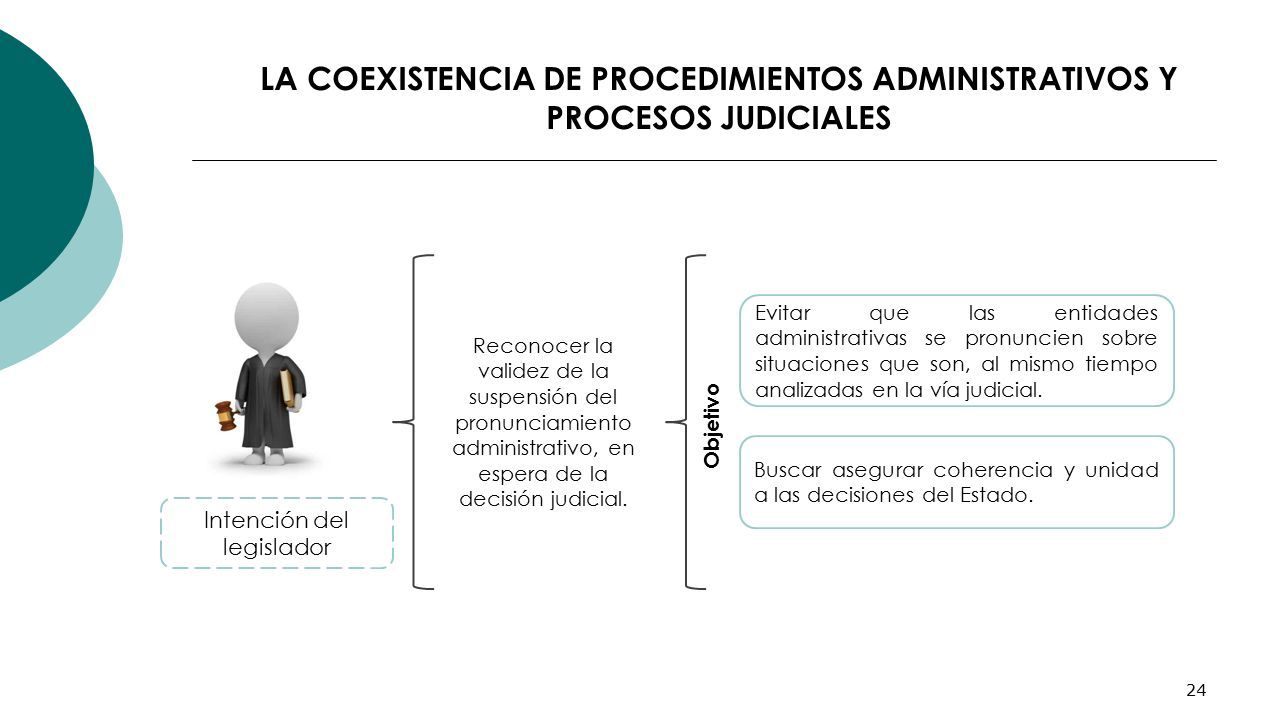 LA COEXISTENCIA DE PROCEDIMIENTOS ADMINISTRATIVOS Y PROCESOS JUDICIALES

Intención del legislador

Reconocer la validez de la suspensión del pronunciamiento administrativo, en espera de la decisión judicial.

Objetivo

Evitar que las entidades administrativas se pronuncien sobre situaciones que son, al mismo tiempo analizadas en la vía judicial.

Buscar asegurar coherencia y unidad a las decisiones del Estado.

24